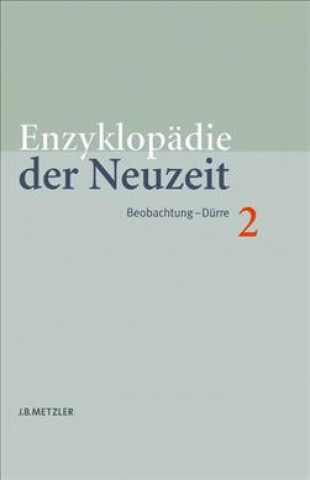 Enzyklopädie
der Neuzeit

Beobachtung – Dürre 2

J.B.METZLER